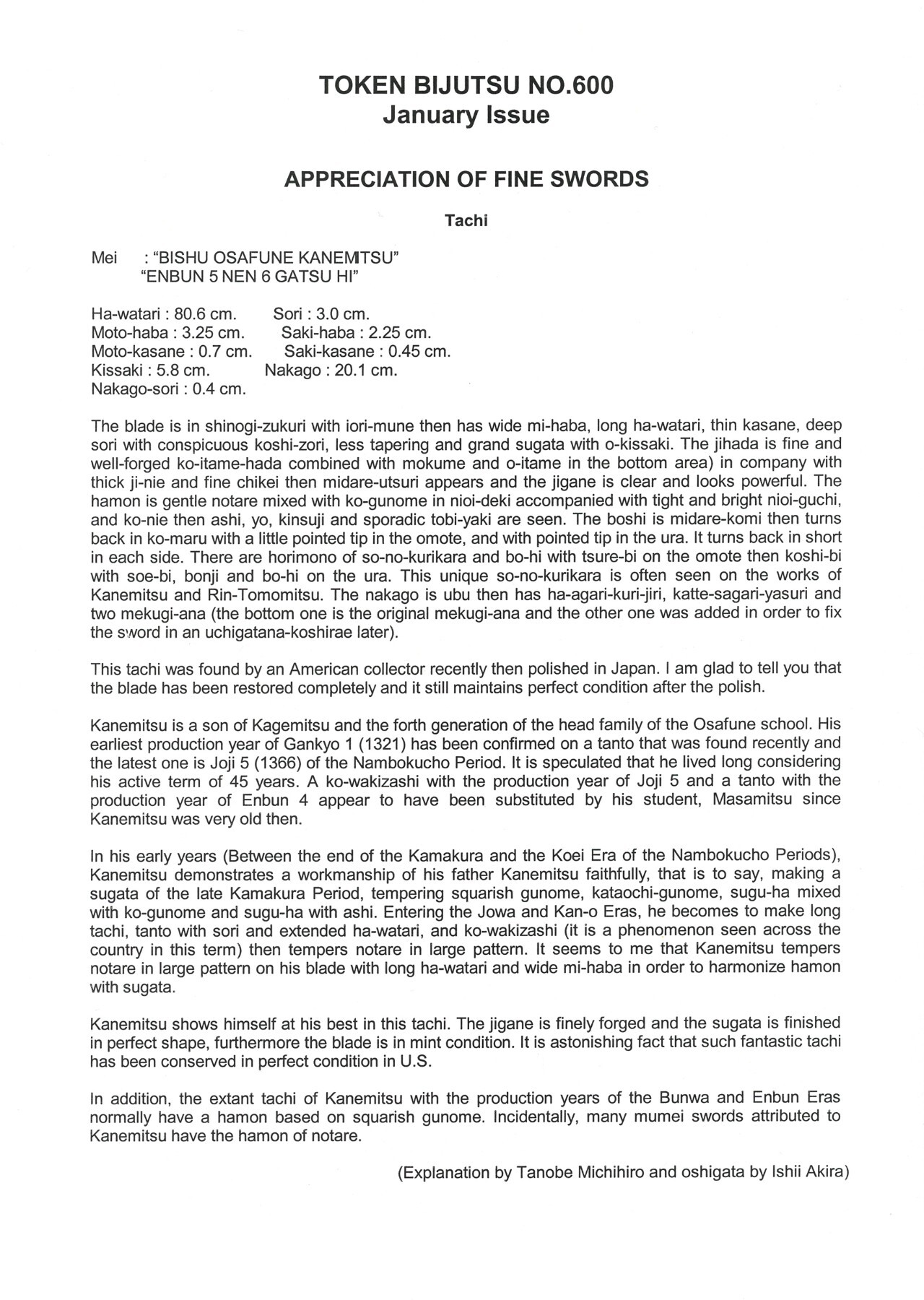 TOKEN BIJUTSU NO.600
January Issue

APPRECIATION OF FINE SWORDS

Tachi

Mei : "BISHU OSAFUNE KANEMITSU"
"ENBUN 5 NEN 6 GATSU HI"

Ha-watari : 80.6 cm. Sori : 3.0 cm.
Moto-haba : 3.25 cm. Saki-haba : 2.25 cm.
Moto-kasane : 0.7 cm. Saki-kasane : 0.45 cm.
Kissaki : 5.8 cm. Nakago : 20.1 cm.
Nakago-sori : 0.4 cm.

The blade is in shinogi-zukuri with iori-mune then has wide mi-haba, long ha-watari, thin kasane, deep sori with conspicuous koshi-zori, less tapering and grand sugata with o-kissaki. The jihada is fine and well-forged ko-itame-hada combined with mokume and o-itame in the bottom area) in company with thick ji-nie and fine chikei then midare-utsuri appears and the jigane is clear and looks powerful. The hamon is gentle notare mixed with ko-gunome in nioi-deki accompanied with tight and bright nioi-guchi, and ko-nie then ashi, yo, kinsuji and sporadic tobi-yaki are seen. The boshi is midare-komi then turns back in ko-maru with a little pointed tip in the omote, and with pointed tip in the ura. It turns back in short in each side. There are horimono of so-no-kurikara and bo-hi with tsure-bi on the omote then koshi-bi with soe-bi, bonji and bo-hi on the ura. This unique so-no-kurikara is often seen on the works of Kanemitsu and Rin-Tomomitsu. The nakago is ubu then has ha-agari-kuri-jiri, katte-sagari-yasuri and two mekugi-ana (the bottom one is the original mekugi-ana and the other one was added in order to fix the sword in an uchigatana-koshirae later).

This tachi was found by an American collector recently then polished in Japan. I am glad to tell you that the blade has been restored completely and it still maintains perfect condition after the polish.

Kanemitsu is a son of Kagemitsu and the forth generation of the head family of the Osafune school. His earliest production year of Gankyo 1 (1321) has been confirmed on a tanto that was found recently and the latest one is Joji 5 (1366) of the Nambokucho Period. It is speculated that he lived long considering his active term of 45 years. A ko-wakizashi with the production year of Joji 5 and a tanto with the production year of Enbun 4 appear to have been substituted by his student, Masamitsu since Kanemitsu was very old then.

In his early years (Between the end of the Kamakura and the Koei Era of the Nambokucho Periods), Kanemitsu demonstrates a workmanship of his father Kanemitsu faithfully, that is to say, making a sugata of the late Kamakura Period, tempering squarish gunome, kataochi-gunome, sugu-ha mixed with ko-gunome and sugu-ha with ashi. Entering the Jowa and Kan-o Eras, he becomes to make long tachi, tanto with sori and extended ha-watari, and ko-wakizashi (it is a phenomenon seen across the country in this term) then tempers notare in large pattern. It seems to me that Kanemitsu tempers notare in large pattern on his blade with long ha-watari and wide mi-haba in order to harmonize hamon with sugata.

Kanemitsu shows himself at his best in this tachi. The jigane is finely forged and the sugata is finished in perfect shape, furthermore the blade is in mint condition. It is astonishing fact that such fantastic tachi has been conserved in perfect condition in U.S.

In addition, the extant tachi of Kanemitsu with the production years of the Bunwa and Enbun Eras normally have a hamon based on squarish gunome. Incidentally, many mumei swords attributed to Kanemitsu have the hamon of notare.

(Explanation by Tanobe Michihiro and oshigata by Ishii Akira)